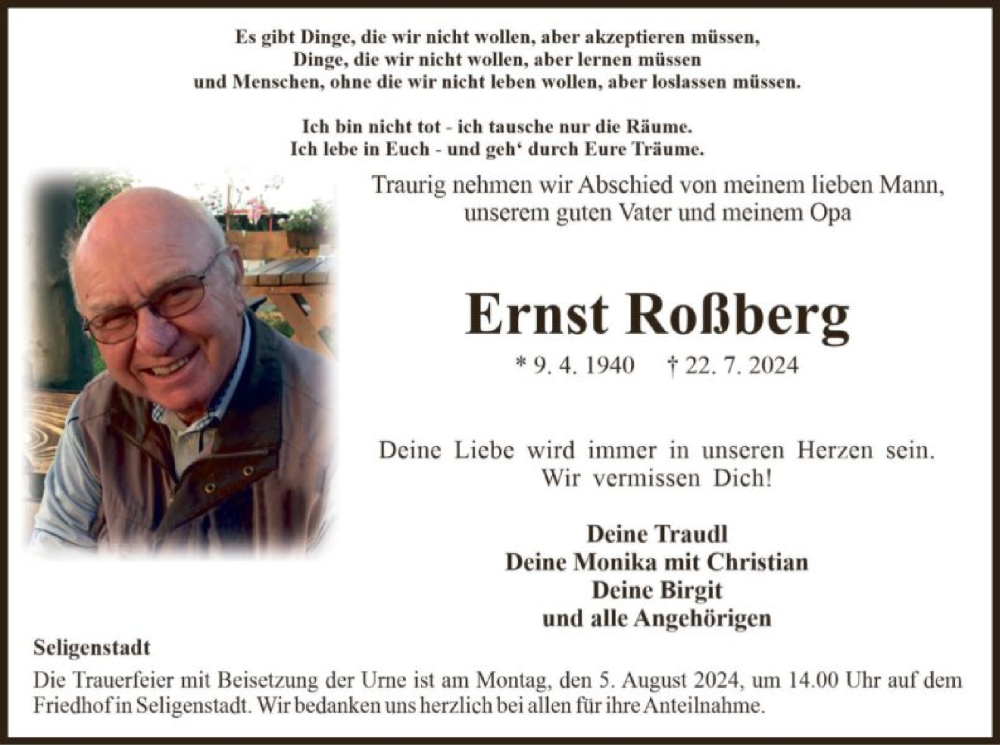 Es gibt Dinge, die wir nicht wollen, aber akzeptieren müssen,
Dinge, die wir nicht wollen, aber lernen müssen
und Menschen, ohne die wir nicht leben wollen, aber loslassen müssen.

Ich bin nicht tot - ich tausche nur die Räume.
Ich lebe in Euch - und geh' durch Eure Träume.

Traurig nehmen wir Abschied von meinem lieben Mann,
unserem guten Vater und meinem Opa

Ernst Roßberg

* 9. 4. 1940 † 22. 7. 2024

Deine Liebe wird immer in unseren Herzen sein.
Wir vermissen Dich!

Deine Traudl
Deine Monika mit Christian
Deine Birgit
und alle Angehörigen

Seligenstadt

Die Trauerfeier mit Beisetzung der Urne ist am Montag, den 5. August 2024, um 14.00 Uhr auf dem Friedhof in Seligenstadt. Wir bedanken uns herzlich bei allen für ihre Anteilnahme.